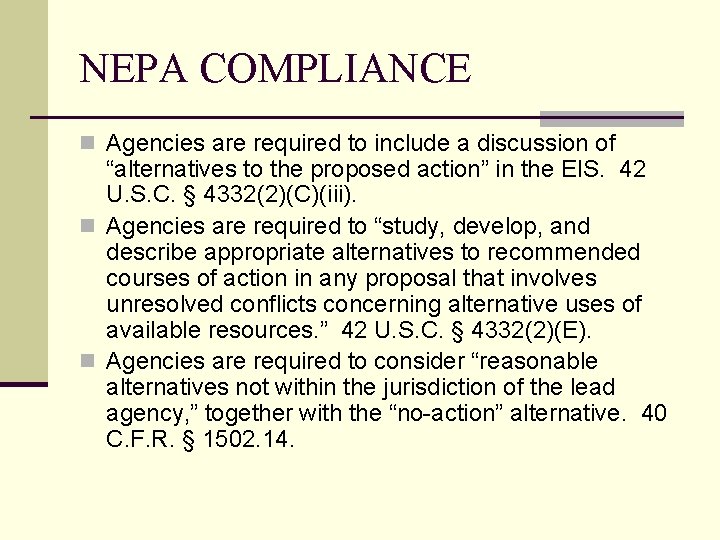 NEPA COMPLIANCE

Agencies are required to include a discussion of “alternatives to the proposed action” in the EIS. 42 U.S.C. § 4332(2)(C)(iii).

Agencies are required to “study, develop, and describe appropriate alternatives to recommended courses of action in any proposal that involves unresolved conflicts concerning alternative uses of available resources.” 42 U.S.C. § 4332(2)(E).

Agencies are required to consider “reasonable alternatives not within the jurisdiction of the lead agency,” together with the “no-action” alternative. 40 C.F.R. § 1502.14.